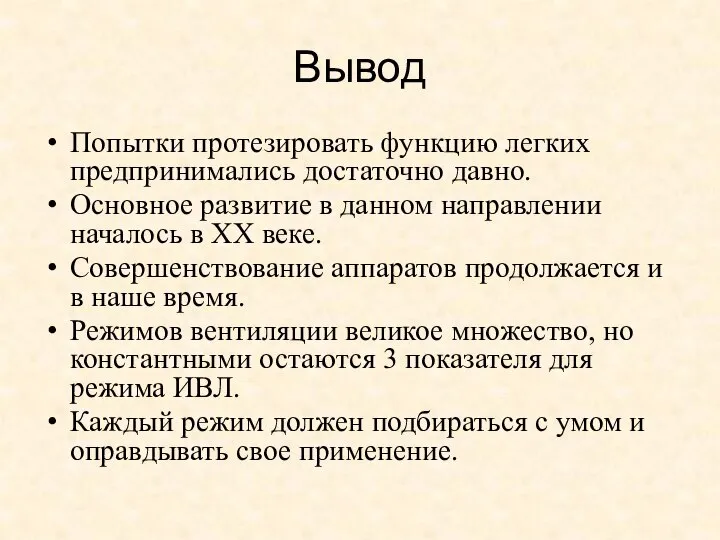 Вывод

• Попытки протезировать функцию легких предпринимались достаточно давно.
• Основное развитие в данном направлении началось в XX веке.
• Совершенствование аппаратов продолжается и в наше время.
• Режимов вентиляции великое множество, но константными остаются 3 показателя для режима ИВЛ.
• Каждый режим должен подбираться с умом и оправдывать свое применение.